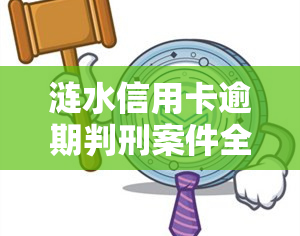 涟水信用卡逾期判刑案件全